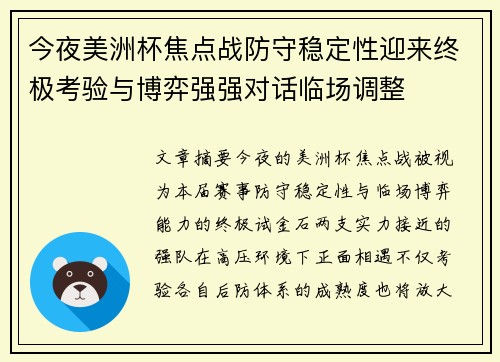 今夜美洲杯焦点战防守稳定性迎来终极考验与博弈强强对话临场调整

文章摘要今夜的美洲杯焦点战被视为本届赛事防守稳定性与临场博弈能力的终极试金石两支实力接近的强队在高压环境下正面相遇不仅考验各自后防体系的成熟度也将放大